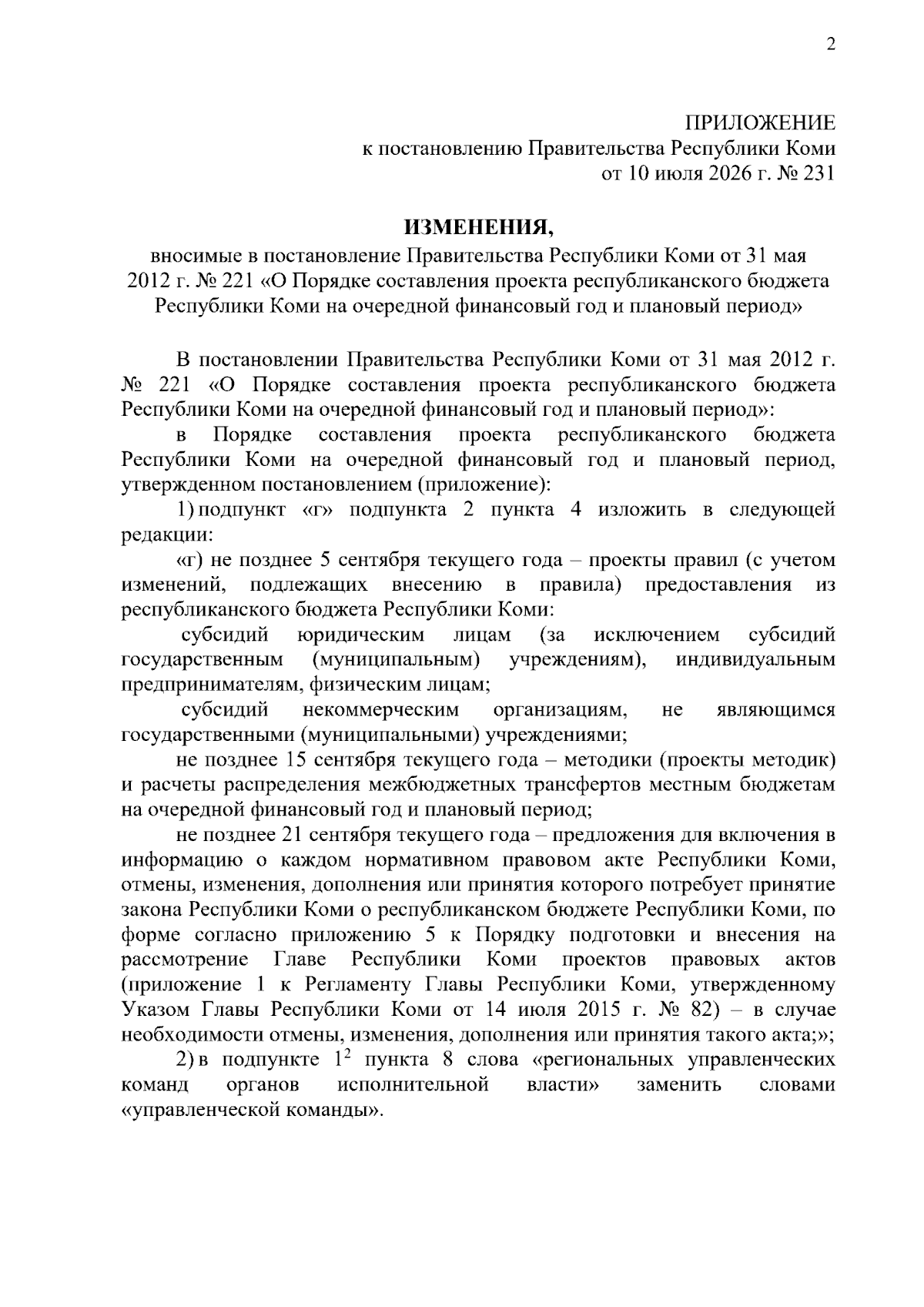 2

ПРИЛОЖЕНИЕ
к постановлению Правительства Республики Коми
от 10 июля 2026 г. № 231

ИЗМЕНЕНИЯ,
вносимые в постановление Правительства Республики Коми от 31 мая 2012 г. № 221 «О Порядке составления проекта республиканского бюджета Республики Коми на очередной финансовый год и плановый период»

В постановлении Правительства Республики Коми от 31 мая 2012 г. № 221 «О Порядке составления проекта республиканского бюджета Республики Коми на очередной финансовый год и плановый период»:

в Порядке составления проекта республиканского бюджета Республики Коми на очередной финансовый год и плановый период, утвержденном постановлением (приложение):

1) подпункт «г» подпункта 2 пункта 4 изложить в следующей редакции:

«г) не позднее 5 сентября текущего года – проекты правил (с учетом изменений, подлежащих внесению в правила) предоставления из республиканского бюджета Республики Коми:

субсидий юридическим лицам (за исключением субсидий государственным (муниципальным) учреждениям), индивидуальным предпринимателям, физическим лицам;

субсидий некоммерческим организациям, не являющимся государственными (муниципальными) учреждениями;

не позднее 15 сентября текущего года – методики (проекты методик) и расчеты распределения межбюджетных трансфертов местным бюджетам на очередной финансовый год и плановый период;

не позднее 21 сентября текущего года – предложения для включения в информацию о каждом нормативном правовом акте Республики Коми, отмены, изменения, дополнения или принятия которого потребует принятие закона Республики Коми о республиканском бюджете Республики Коми, по форме согласно приложению 5 к Порядку подготовки и внесения на рассмотрение Главе Республики Коми проектов правовых актов (приложение 1 к Регламенту Главы Республики Коми, утвержденному Указом Главы Республики Коми от 14 июля 2015 г. № 82) – в случае необходимости отмены, изменения, дополнения или принятия такого акта;»;

2) в подпункте $1^2$ пункта 8 слова «региональных управленческих команд органов исполнительной власти» заменить словами «управленческой команды».